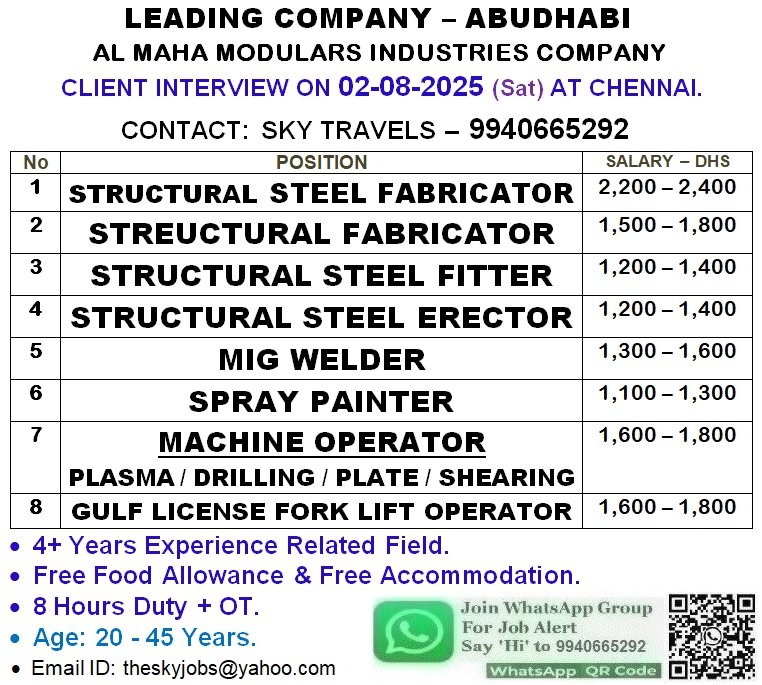 LEADING COMPANY – ABUDHABI
AL MAHA MODULARS INDUSTRIES COMPANY
CLIENT INTERVIEW ON 02-08-2025 (Sat) AT CHENNAI.
CONTACT: SKY TRAVELS – 9940665292

| No | POSITION | SALARY – DHS |
|---|---|---|
| 1 | STRUCTURAL STEEL FABRICATOR | 2,200 – 2,400 |
| 2 | STREUCTURAL FABRICATOR | 1,500 – 1,800 |
| 3 | STRUCTURAL STEEL FITTER | 1,200 – 1,400 |
| 4 | STRUCTURAL STEEL ERECTOR | 1,200 – 1,400 |
| 5 | MIG WELDER | 1,300 – 1,600 |
| 6 | SPRAY PAINTER | 1,100 – 1,300 |
| 7 | MACHINE OPERATOR PLASMA / DRILLING / PLATE / SHEARING | 1,600 – 1,800 |
| 8 | GULF LICENSE FORK LIFT OPERATOR | 1,600 – 1,800 |

• 4+ Years Experience Related Field.
• Free Food Allowance & Free Accommodation.
• 8 Hours Duty + OT.
• Age: 20 - 45 Years.
• Email ID: theskyjobs@yahoo.com

Join WhatsApp Group For Job Alert Say 'Hi' to 9940665292
WhatsApp QR Code